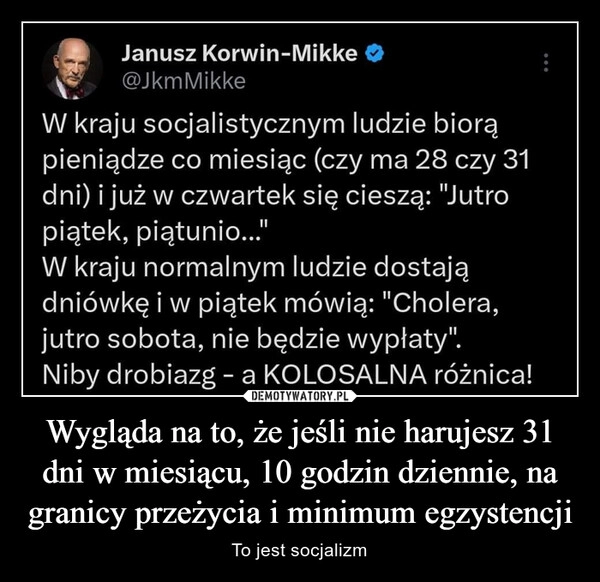 Janusz Korwin-Mikke
@JkmMikke

W kraju socjalistycznym ludzie biorą pieniądze co miesiąc (czy ma 28 czy 31 dni) i już w czwartek się cieszą: "Jutro piątek, piątunio..."
W kraju normalnym ludzie dostają dniówkę i w piątek mówią: "Cholera, jutro sobota, nie będzie wypłaty".
Niby drobiazg - a KOLOSALNA różnica!

DEMOTYWATORY.PL

Wygląda na to, że jeśli nie harujesz 31 dni w miesiącu, 10 godzin dziennie, na granicy przeżycia i minimum egzystencji

To jest socjalizm